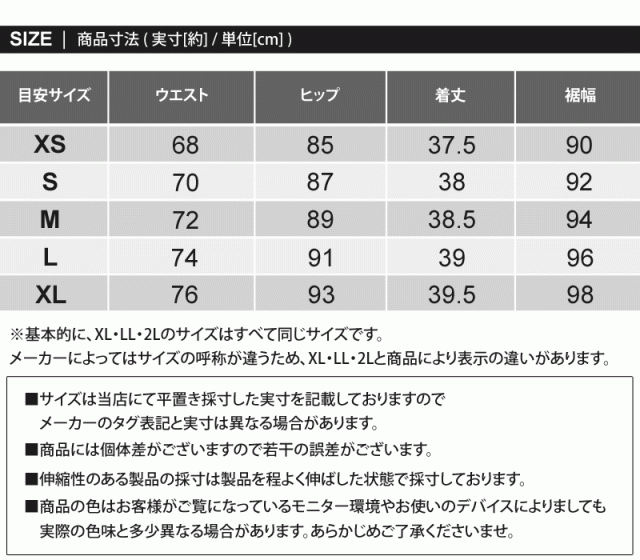 SIZE ｜ 商品寸法 ( 実寸[約] / 単位[cm] )

| 目安サイズ | ウエスト | ヒップ | 着丈 | 裾幅 |
|---|---|---|---|---|
| XS | 68 | 85 | 37.5 | 90 |
| S | 70 | 87 | 38 | 92 |
| M | 72 | 89 | 38.5 | 94 |
| L | 74 | 91 | 39 | 96 |
| XL | 76 | 93 | 39.5 | 98 |

※基本的に、XL・LL・2Lのサイズはすべて同じサイズです。
メーカーによってはサイズの呼称が違うため、XL・LL・2Lと商品により表示の違いがあります。

■サイズは当店にて平置き採寸した実寸を記載しておりますので
メーカーのタグ表記と実寸は異なる場合があります。

■商品には個体差がございますので若干の誤差がございます。

■伸縮性のある製品の採寸は製品を程よく伸ばした状態で採寸しております。

■商品の色はお客様がご覧になっているモニター環境やお使いのデバイスによりましても
実際の色味と多少異なる場合があります。あらかじめご了承くださいませ。